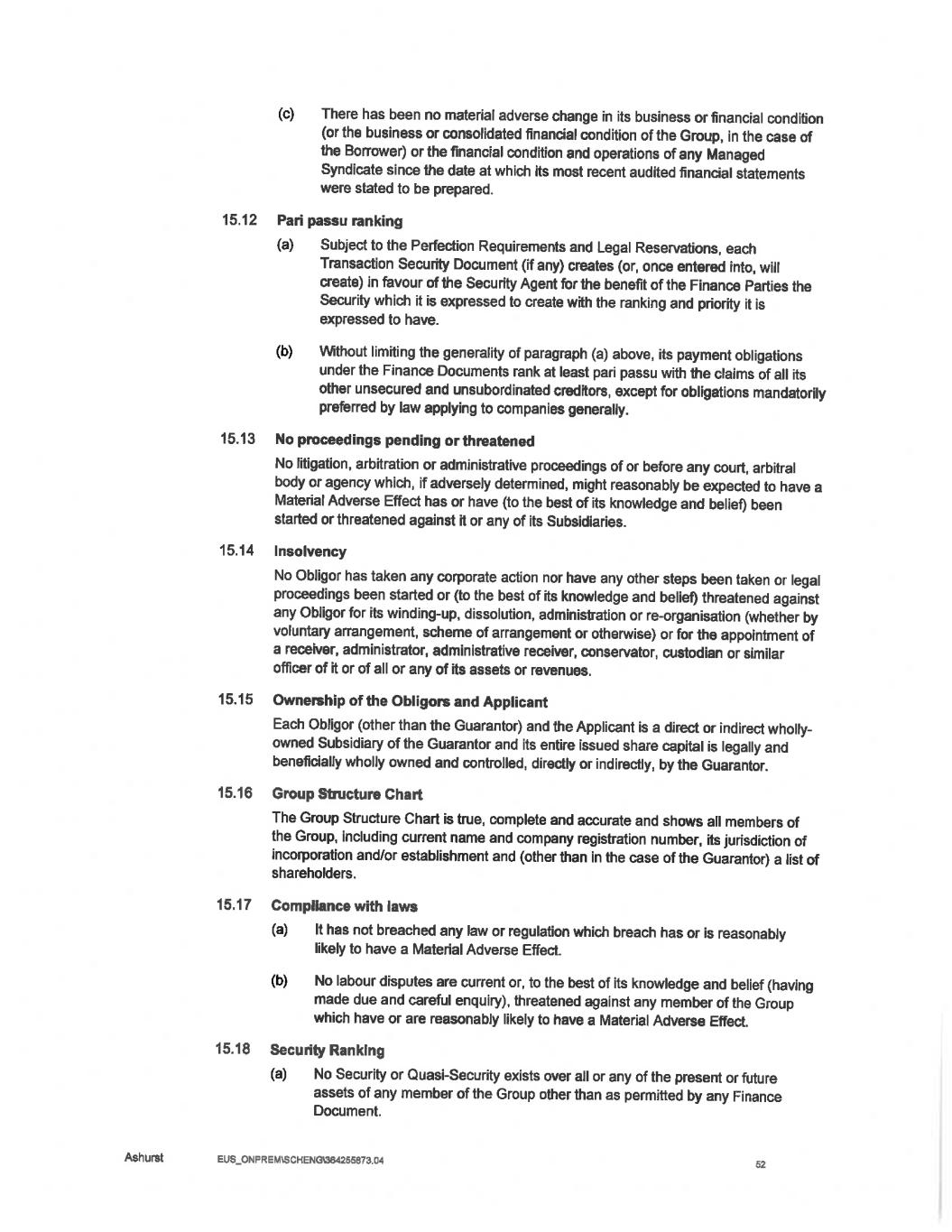 (c) There has been no material adverse change in its business or financial condition (or the business or consolidated financial condition of the Group, in the case of the Borrower) or the financial condition and operations of any Managed Syndicate since the date at which its most recent audited financial statements were stated to be prepared.

15.12 Pari passu ranking

(a) Subject to the Perfection Requirements and Legal Reservations, each Transaction Security Document (if any) creates (or, once entered into, will create) in favour of the Security Agent for the benefit of the Finance Parties the Security which it is expressed to create with the ranking and priority it is expressed to have.

(b) Without limiting the generality of paragraph (a) above, its payment obligations under the Finance Documents rank at least pari passu with the claims of all its other unsecured and unsubordinated creditors, except for obligations mandatorily preferred by law applying to companies generally.

15.13 No proceedings pending or threatened

No litigation, arbitration or administrative proceedings of or before any court, arbitral body or agency which, if adversely determined, might reasonably be expected to have a Material Adverse Effect has or have (to the best of its knowledge and belief) been started or threatened against it or any of its Subsidiaries.

15.14 Insolvency

No Obligor has taken any corporate action nor have any other steps been taken or legal proceedings been started or (to the best of its knowledge and belief) threatened against any Obligor for its winding-up, dissolution, administration or re-organisation (whether by voluntary arrangement, scheme of arrangement or otherwise) or for the appointment of a receiver, administrator, administrative receiver, conservator, custodian or similar officer of it or of all or any of its assets or revenues.

15.15 Ownership of the Obligors and Applicant

Each Obligor (other than the Guarantor) and the Applicant is a direct or indirect wholly-owned Subsidiary of the Guarantor and its entire issued share capital is legally and beneficially wholly owned and controlled, directly or indirectly, by the Guarantor.

15.16 Group Structure Chart

The Group Structure Chart is true, complete and accurate and shows all members of the Group, including current name and company registration number, its jurisdiction of incorporation and/or establishment and (other than in the case of the Guarantor) a list of shareholders.

15.17 Compliance with laws

(a) It has not breached any law or regulation which breach has or is reasonably likely to have a Material Adverse Effect.

(b) No labour disputes are current or, to the best of its knowledge and belief (having made due and careful enquiry), threatened against any member of the Group which have or are reasonably likely to have a Material Adverse Effect.

15.18 Security Ranking

(a) No Security or Quasi-Security exists over all or any of the present or future assets of any member of the Group other than as permitted by any Finance Document.

Ashurst EUS_ONPREM\SCHENG\364255873.04 52